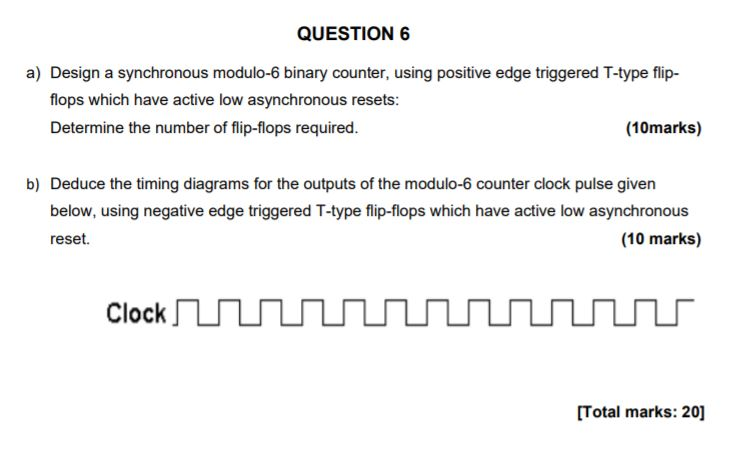 QUESTION 6

a) Design a synchronous modulo-6 binary counter, using positive edge triggered T-type flip-flops which have active low asynchronous resets:

Determine the number of flip-flops required. (10marks)

b) Deduce the timing diagrams for the outputs of the modulo-6 counter clock pulse given below, using negative edge triggered T-type flip-flops which have active low asynchronous reset. (10 marks)

Clock

[Total marks: 20]